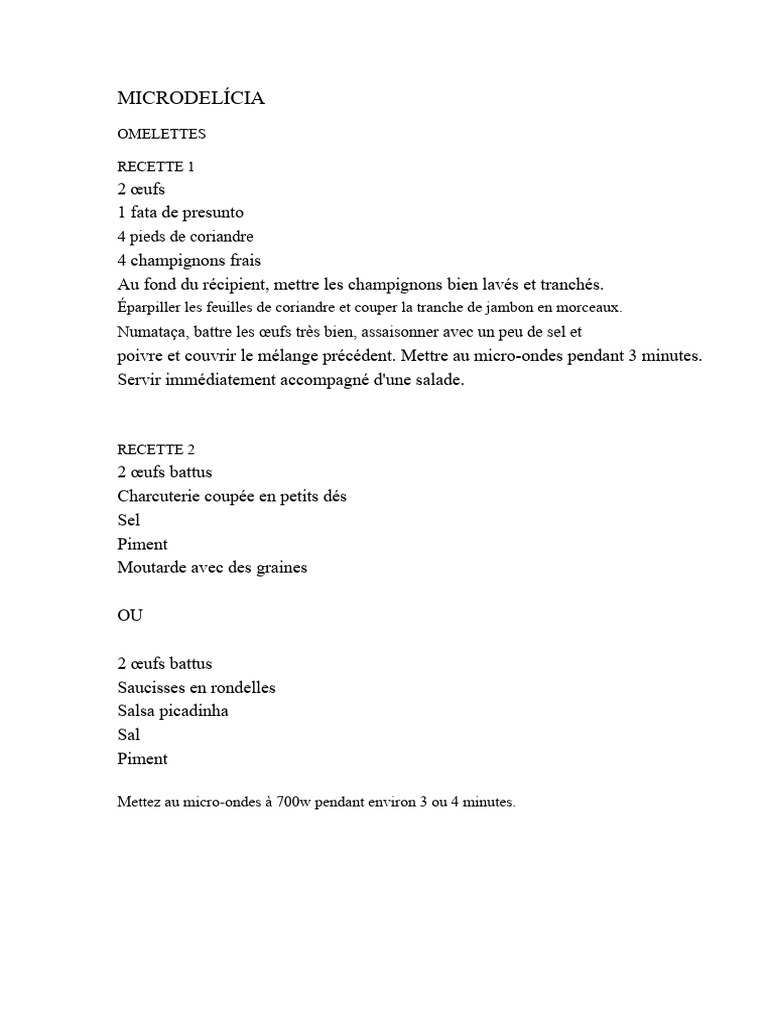 MICRODELÍCIA

OMELETTES

RECETTE 1
2 œufs
1 fata de presunto
4 pieds de coriandre
4 champignons frais
Au fond du récipient, mettre les champignons bien lavés et tranchés.
Éparpiller les feuilles de coriandre et couper la tranche de jambon en morceaux.
Numataça, battre les œufs très bien, assaisonner avec un peu de sel et poivre et couvrir le mélange précédent. Mettre au micro-ondes pendant 3 minutes.
Servir immédiatement accompagné d'une salade.

RECETTE 2
2 œufs battus
Charcuterie coupée en petits dés
Sel
Piment
Moutarde avec des graines

OU

2 œufs battus
Saucisses en rondelles
Salsa picadinha
Sal
Piment

Mettez au micro-ondes à 700w pendant environ 3 ou 4 minutes.